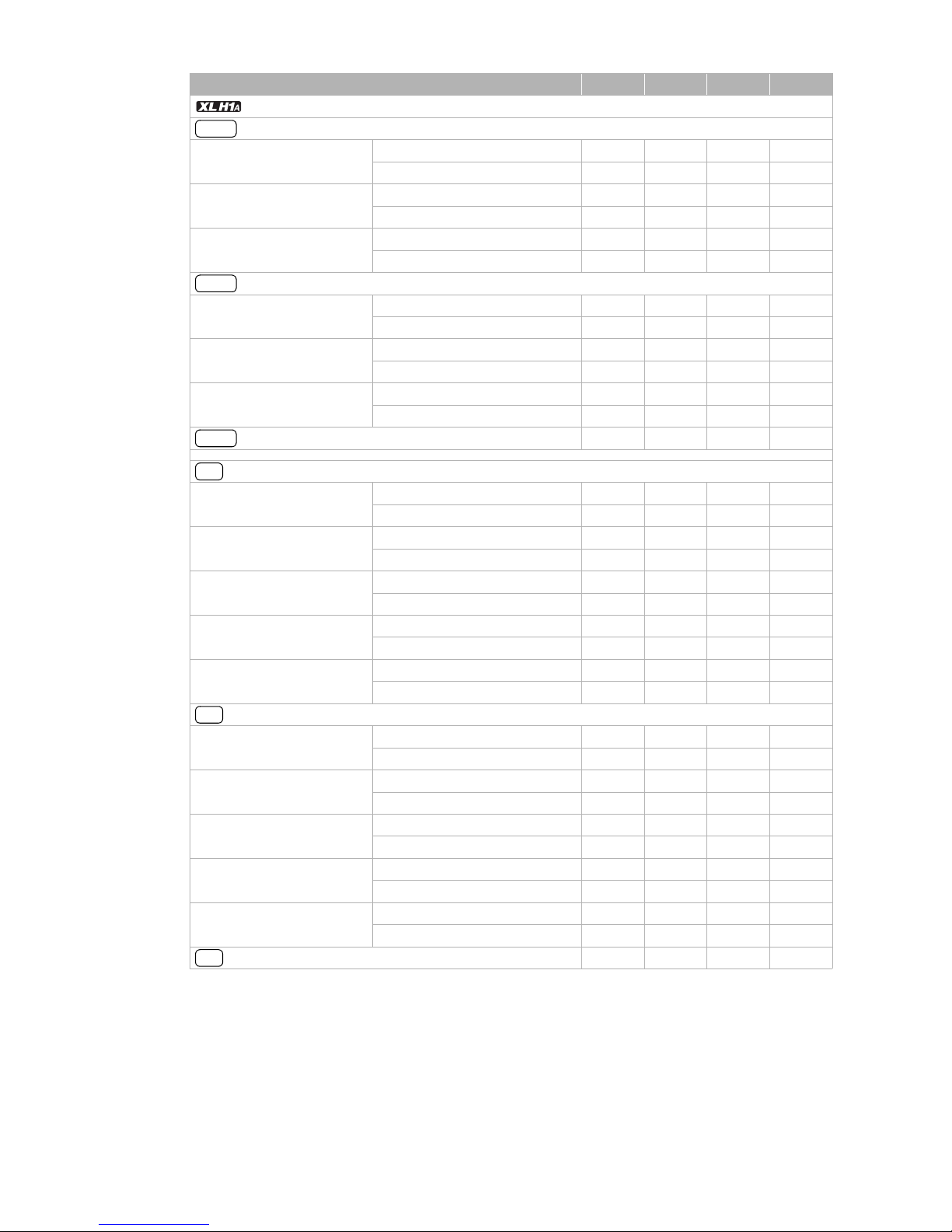 XL H1A